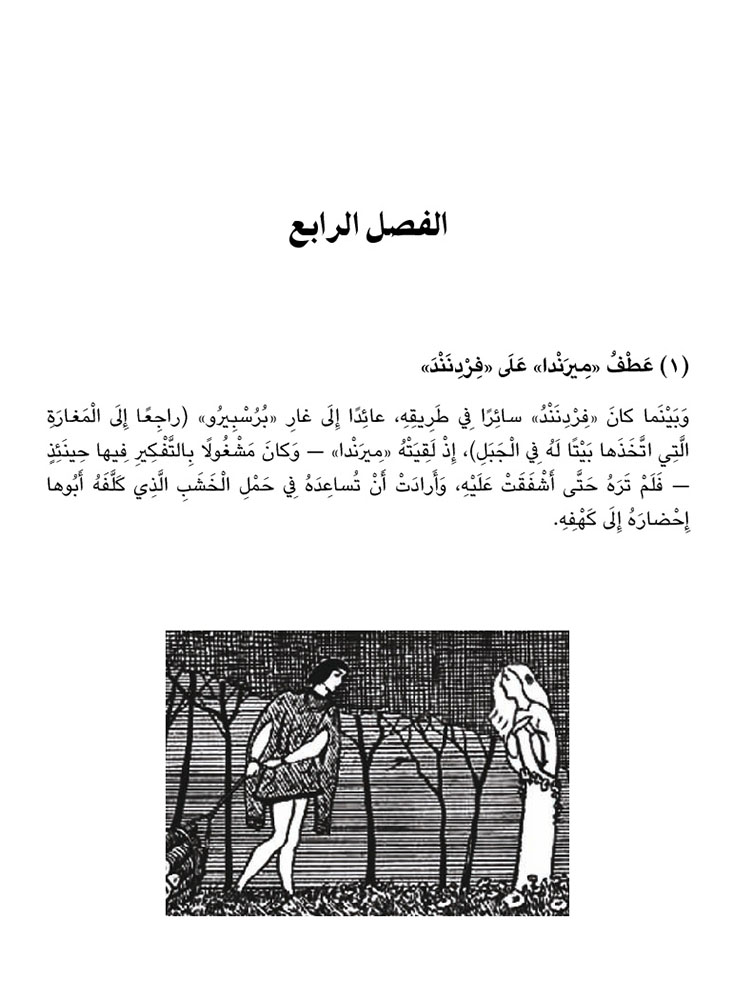 الفصل الرابع

(١) عَطْفُ «مِيرَنْدا» عَلَى «فِرْدِنَنْدَ»

وَبَيْنَما كانَ «فِرْدِنَنْدُ» سائِرًا فِي طَرِيقِهِ، عائِدًا إِلَى غارِ «بُرُسْبِيرُو» (راجِعًا إِلَى الْمَغارَةِ الَّتِي اتَّخَذَها بَيْتًا لَهُ فِي الْجَبَلِ)، إِذْ لَقِيَتْهُ «مِيرَنْدا» — وَكانَ مَشْغُولًا بِالتَّفْكِيرِ فِيها حِينَئِذٍ — فَلَمْ تَرَهُ حَتَّى أَشْفَقَتْ عَلَيْهِ، وَأَرادَتْ أَنْ تُساعِدَهُ فِي حَمْلِ الْخَشَبِ الَّذِي كَلَّفَهُ أَبُوها إِحْضارَهُ إِلَى كَهْفِهِ.